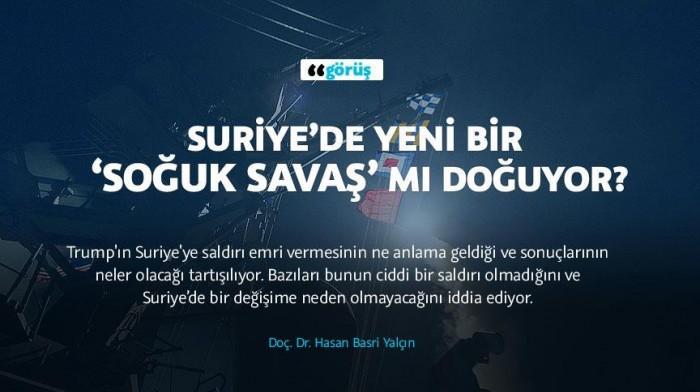 görüş

SURİYE'DE YENİ BİR 'SOĞUK SAVAŞ' MI DOĞUYOR?

Trump'ın Suriye'ye saldırı emri vermesinin ne anlama geldiği ve sonuçlarının neler olacağı tartışılıyor. Bazıları bunun ciddi bir saldırı olmadığını ve Suriye'de bir değişime neden olmayacağını iddia ediyor.

Doç. Dr. Hasan Basri Yalçın